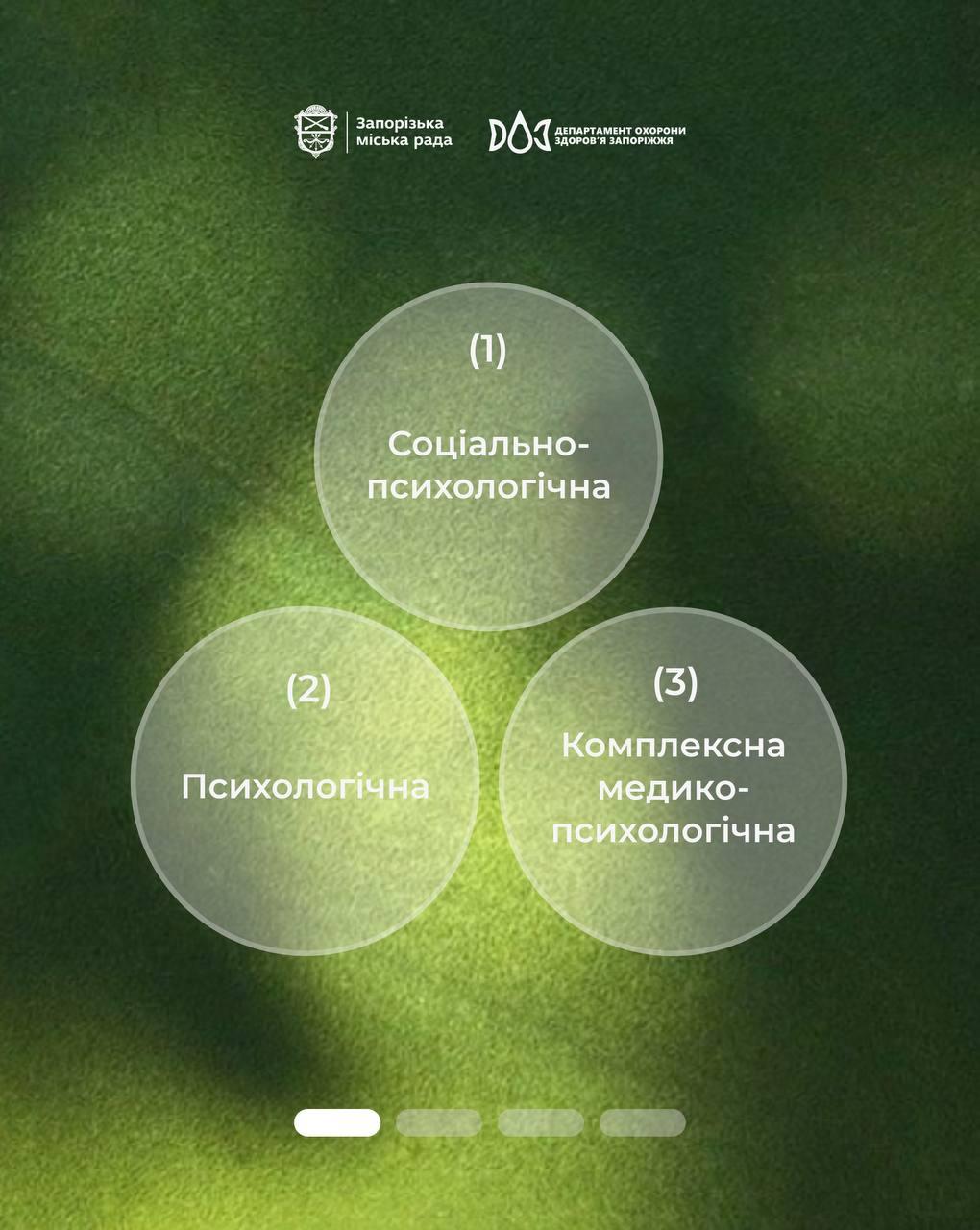 Запорізька міська рада

ДЕПАРТАМЕНТ ОХОРОНИ ЗДОРОВ'Я ЗАПОРІЖЖЯ

(1)

Соціально-психологічна

(2)

Психологічна

(3)

Комплексна медико-психологічна